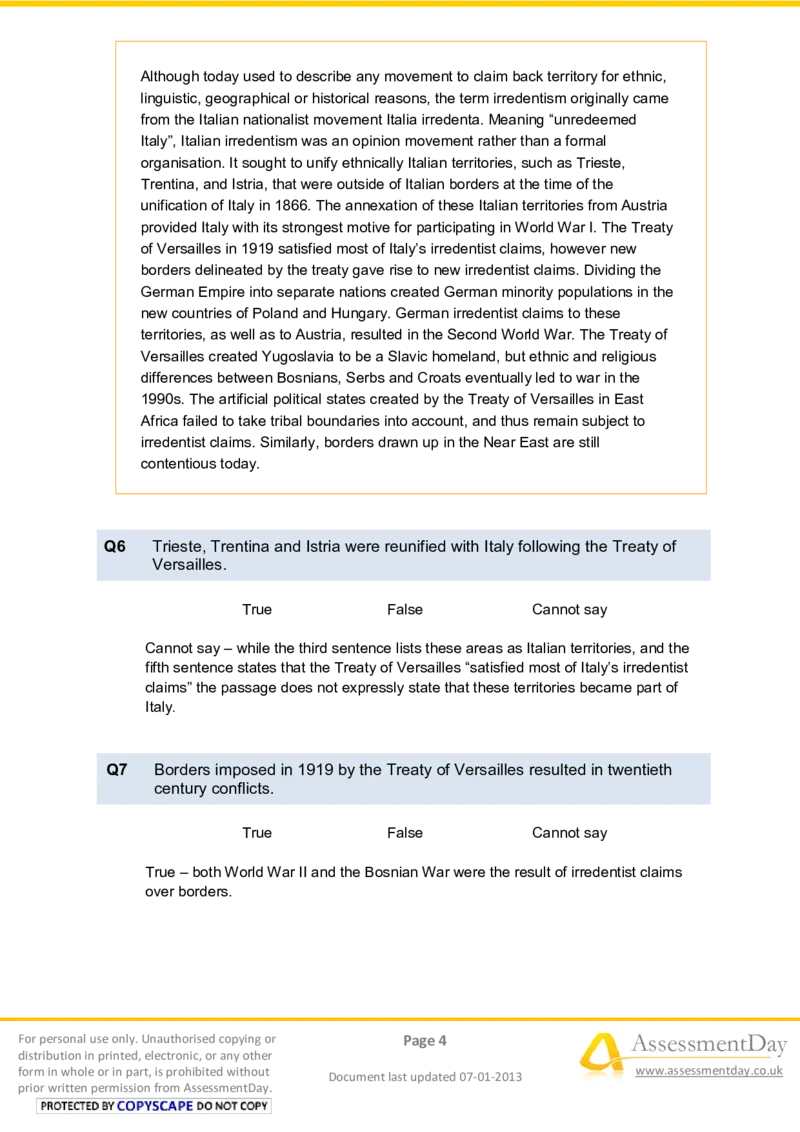 Although today used to describe any movement to claim back territory for ethnic, linguistic, geographical or historical reasons, the term irredentism originally came from the Italian nationalist movement Italia irredenta. Meaning “unredeemed Italy”, Italian irredentism was an opinion movement rather than a formal organisation. It sought to unify ethnically Italian territories, such as Trieste, Trentina, and Istria, that were outside of Italian borders at the time of the unification of Italy in 1866. The annexation of these Italian territories from Austria provided Italy with its strongest motive for participating in World War I. The Treaty of Versailles in 1919 satisfied most of Italy’s irredentist claims, however new borders delineated by the treaty gave rise to new irredentist claims. Dividing the German Empire into separate nations created German minority populations in the new countries of Poland and Hungary. German irredentist claims to these territories, as well as to Austria, resulted in the Second World War. The Treaty of Versailles created Yugoslavia to be a Slavic homeland, but ethnic and religious differences between Bosnians, Serbs and Croats eventually led to war in the 1990s. The artificial political states created by the Treaty of Versailles in East Africa failed to take tribal boundaries into account, and thus remain subject to irredentist claims. Similarly, borders drawn up in the Near East are still contentious today.

Q6 Trieste, Trentina and Istria were reunified with Italy following the Treaty of Versailles.

True False Cannot say

Cannot say – while the third sentence lists these areas as Italian territories, and the fifth sentence states that the Treaty of Versailles “satisfied most of Italy’s irredentist claims” the passage does not expressly state that these territories became part of Italy.

Q7 Borders imposed in 1919 by the Treaty of Versailles resulted in twentieth century conflicts.

True False Cannot say

True – both World War II and the Bosnian War were the result of irredentist claims over borders.

For personal use only. Unauthorised copying or distribution in printed, electronic, or any other form in whole or in part, is prohibited without prior written permission from AssessmentDay.
PROTECTED BY COPYSCAPE DO NOT COPY

Page 4

Document last updated 07-01-2013

AssessmentDay
www.assessmentday.co.uk